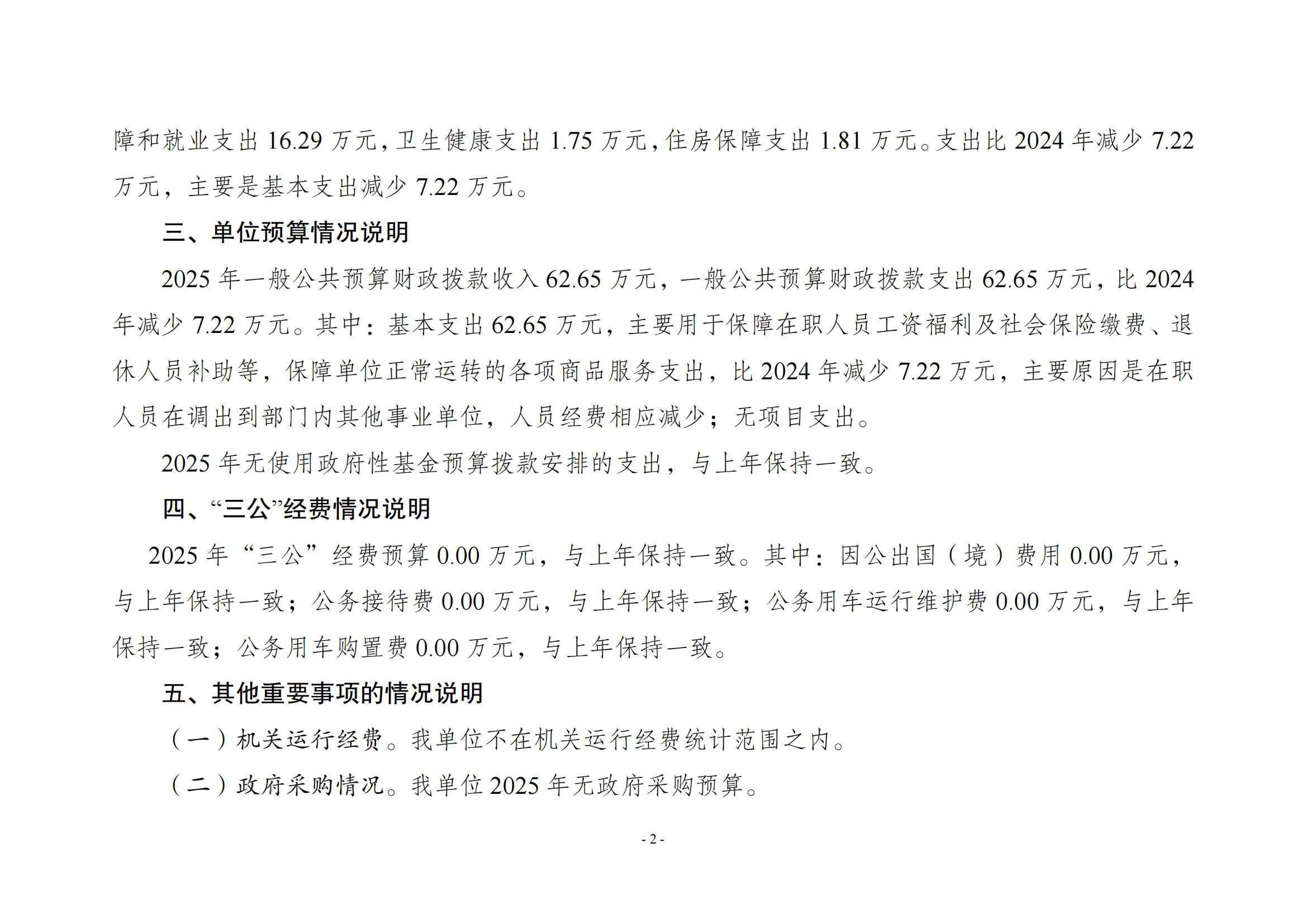 障和就业支出 16.29 万元，卫生健康支出 1.75 万元，住房保障支出 1.81 万元。支出比 2024 年减少 7.22 万元，主要是基本支出减少 7.22 万元。

三、单位预算情况说明

2025 年一般公共预算财政拨款收入 62.65 万元，一般公共预算财政拨款支出 62.65 万元，比 2024 年减少 7.22 万元。其中：基本支出 62.65 万元，主要用于保障在职人员工资福利及社会保险缴费、退休人员补助等，保障单位正常运转的各项商品服务支出，比 2024 年减少 7.22 万元，主要原因是在职人员在调出到部门内其他事业单位，人员经费相应减少；无项目支出。

2025 年无使用政府性基金预算拨款安排的支出，与上年保持一致。

四、“三公”经费情况说明

2025 年“三公”经费预算 0.00 万元，与上年保持一致。其中：因公出国（境）费用 0.00 万元，与上年保持一致；公务接待费 0.00 万元，与上年保持一致；公务用车运行维护费 0.00 万元，与上年保持一致；公务用车购置费 0.00 万元，与上年保持一致。

五、其他重要事项的情况说明

（一）机关运行经费。我单位不在机关运行经费统计范围之内。

（二）政府采购情况。我单位 2025 年无政府采购预算。

- 2 -